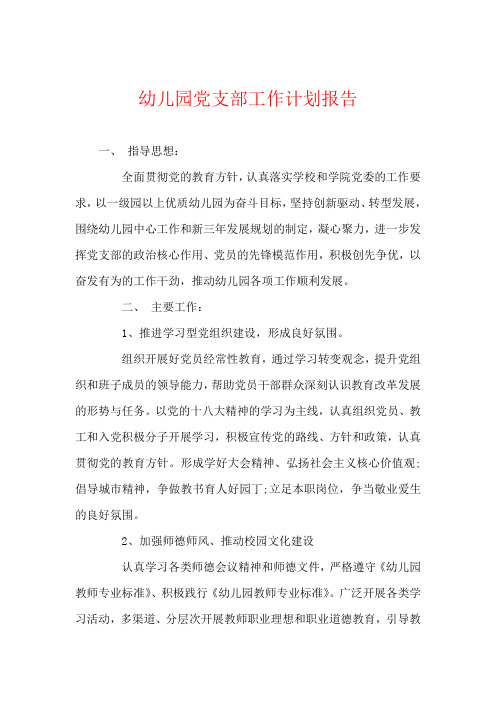 幼儿园党支部工作计划报告

一、 指导思想：

全面贯彻党的教育方针，认真落实学校和学院党委的工作要求，以一级园以上优质幼儿园为奋斗目标，坚持创新驱动、转型发展，围绕幼儿园中心工作和新三年发展规划的制定，凝心聚力，进一步发挥党支部的政治核心作用、党员的先锋模范作用，积极创先争优，以奋发有为的工作干劲，推动幼儿园各项工作顺利发展。

二、 主要工作：

1、推进学习型党组织建设，形成良好氛围。

组织开展好党员经常性教育，通过学习转变观念，提升党组织和班子成员的领导能力，帮助党员干部群众深刻认识教育改革发展的形势与任务。以党的十八大精神的学习为主线，认真组织党员、教工和入党积极分子开展学习，积极宣传党的路线、方针和政策，认真贯彻党的教育方针。形成学好大会精神、弘扬社会主义核心价值观；倡导城市精神，争做教书育人好园丁；立足本职岗位，争当敬业爱生的良好氛围。

2、加强师德师风、推动校园文化建设

认真学习各类师德会议精神和师德文件，严格遵守《幼儿园教师专业标准》、积极践行《幼儿园教师专业标准》。广泛开展各类学习活动，多渠道、分层次开展教师职业理想和职业道德教育，引导教